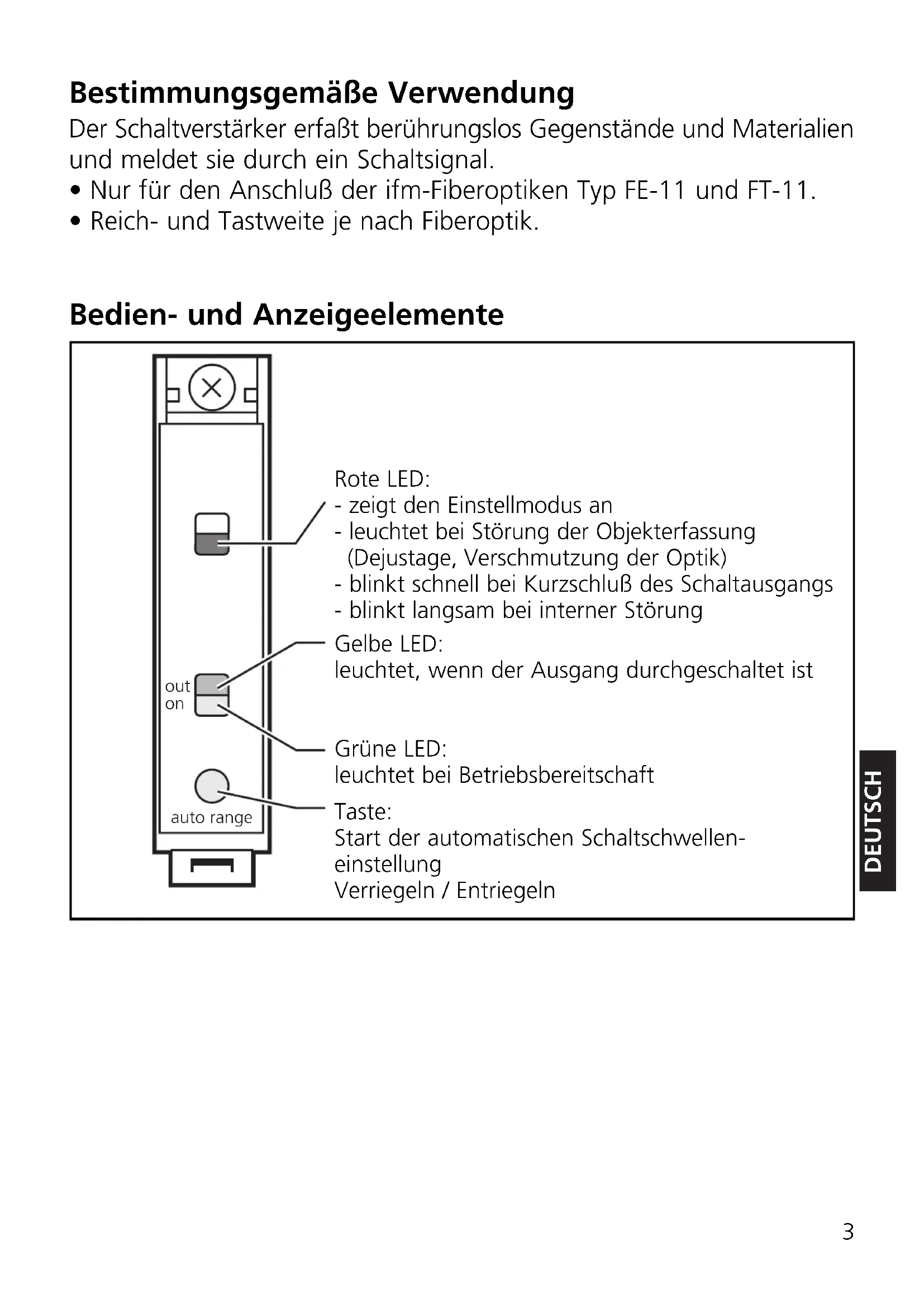 Bestimmungsgemäße Verwendung

Der Schaltverstärker erfaßt berührungslos Gegenstände und Materialien und meldet sie durch ein Schaltsignal.

• Nur für den Anschluß der ifm-Fiberoptiken Typ FE-11 und FT-11.
• Reich- und Tastweite je nach Fiberoptik.

Bedien- und Anzeigeelemente

out
on
auto range

Rote LED:
- zeigt den Einstellmodus an
- leuchtet bei Störung der Objekterfassung (Dejustage, Verschmutzung der Optik)
- blinkt schnell bei Kurzschluß des Schaltausgangs
- blinkt langsam bei interner Störung

Gelbe LED:
leuchtet, wenn der Ausgang durchgeschaltet ist

Grüne LED:
leuchtet bei Betriebsbereitschaft

Taste:
Start der automatischen Schaltschwelleneinstellung
Verriegeln / Entriegeln

DEUTSCH

3